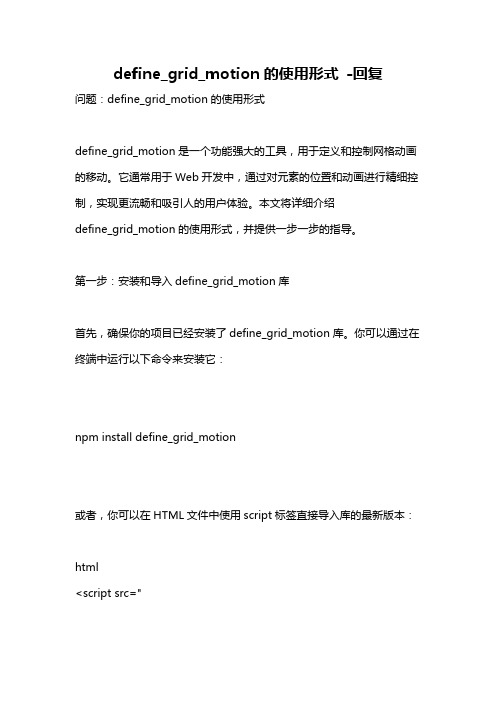 define_grid_motion 的使用形式 -回复

问题：define_grid_motion 的使用形式

define_grid_motion 是一个功能强大的工具，用于定义和控制网格动画的移动。它通常用于 Web 开发中，通过对元素的位置和动画进行精细控制，实现更流畅和吸引人的用户体验。本文将详细介绍 define_grid_motion 的使用形式，并提供一步一步的指导。

第一步：安装和导入 define_grid_motion 库

首先，确保你的项目已经安装了 define_grid_motion 库。你可以通过在终端中运行以下命令来安装它：

npm install define_grid_motion

或者，你可以在 HTML 文件中使用 script 标签直接导入库的最新版本：

html
<script src="